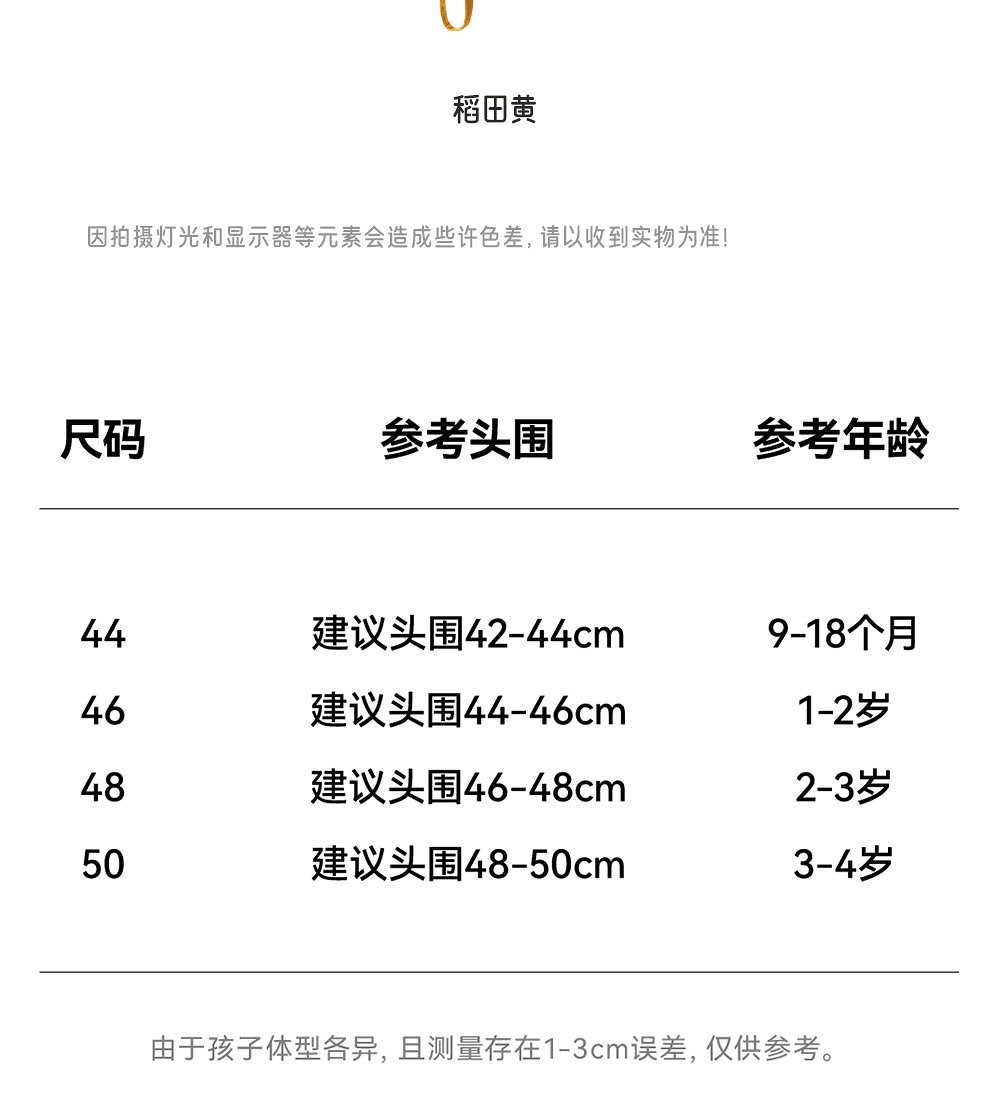 稻田黄

因拍摄灯光和显示器等元素会造成些许色差,请以收到实物为准!

| 尺码 | 参考头围 | 参考年龄 |
|---|---|---|
| 44 | 建议头围42-44cm | 9-18个月 |
| 46 | 建议头围44-46cm | 1-2岁 |
| 48 | 建议头围46-48cm | 2-3岁 |
| 50 | 建议头围48-50cm | 3-4岁 |

由于孩子体型各异,且测量存在1-3cm误差,仅供参考。